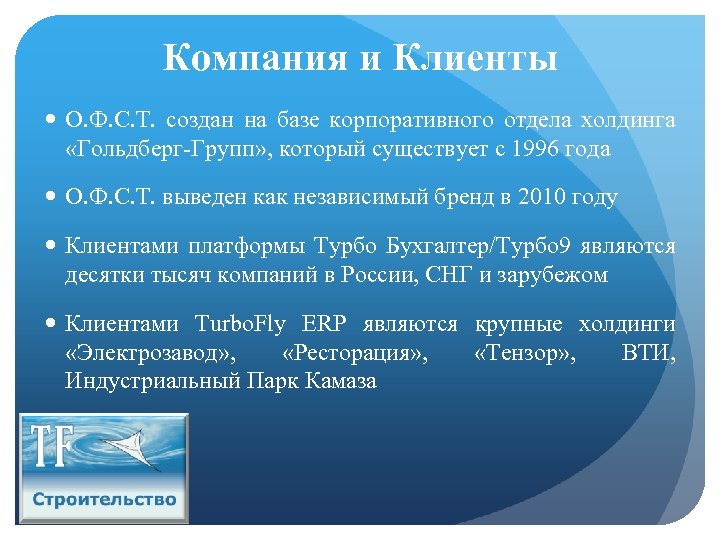 Компания и Клиенты

• О.Ф.С.Т. создан на базе корпоративного отдела холдинга «Гольдберг-Групп», который существует с 1996 года

• О.Ф.С.Т. выведен как независимый бренд в 2010 году

• Клиентами платформы Турбо Бухгалтер/Турбо9 являются десятки тысяч компаний в России, СНГ и зарубежом

• Клиентами TurboFly ERP являются крупные холдинги «Электрозавод», «Ресторация», «Тензор», ВТИ, Индустриальный Парк Камаза

TF

Строительство